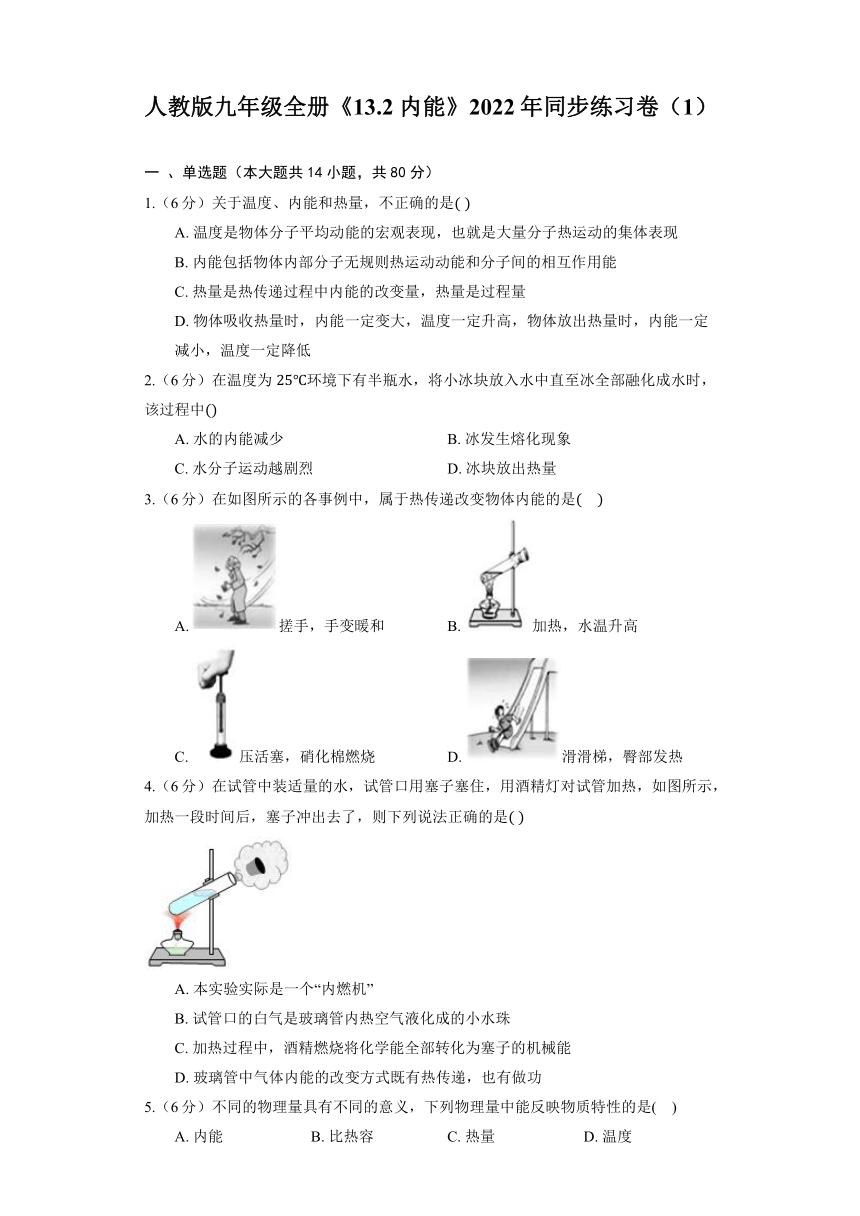 人教版九年级全册《13.2 内能》2022 年同步练习卷（1）

一 、单选题（本大题共 14 小题，共 80 分）

1.（6 分）关于温度、内能和热量，不正确的是( )

A. 温度是物体分子平均动能的宏观表现，也就是大量分子热运动的集体表现

B. 内能包括物体内部分子无规则热运动动能和分子间的相互作用能

C. 热量是热传递过程中内能的改变量，热量是过程量

D. 物体吸收热量时，内能一定变大，温度一定升高，物体放出热量时，内能一定减小，温度一定降低

2.（6 分）在温度为 25℃环境下有半瓶水，将小冰块放入水中直至冰全部融化成水时，该过程中()

A. 水的内能减少

B. 冰发生熔化现象

C. 水分子运动越剧烈

D. 冰块放出热量

3.（6 分）在如图所示的各事例中，属于热传递改变物体内能的是( )

A. 搓手，手变暖和

B. 加热，水温升高

C. 压活塞，硝化棉燃烧

D. 滑滑梯，臀部发热

4.（6 分）在试管中装适量的水，试管口用塞子塞住，用酒精灯对试管加热，如图所示，加热一段时间后，塞子冲出去了，则下列说法正确的是( )

A. 本实验实际是一个“内燃机”

B. 试管口的白气是玻璃管内热空气液化成的小水珠

C. 加热过程中，酒精燃烧将化学能全部转化为塞子的机械能

D. 玻璃管中气体内能的改变方式既有热传递，也有做功

5.（6 分）不同的物理量具有不同的意义，下列物理量中能反映物质特性的是( )

A. 内能

B. 比热容

C. 热量

D. 温度